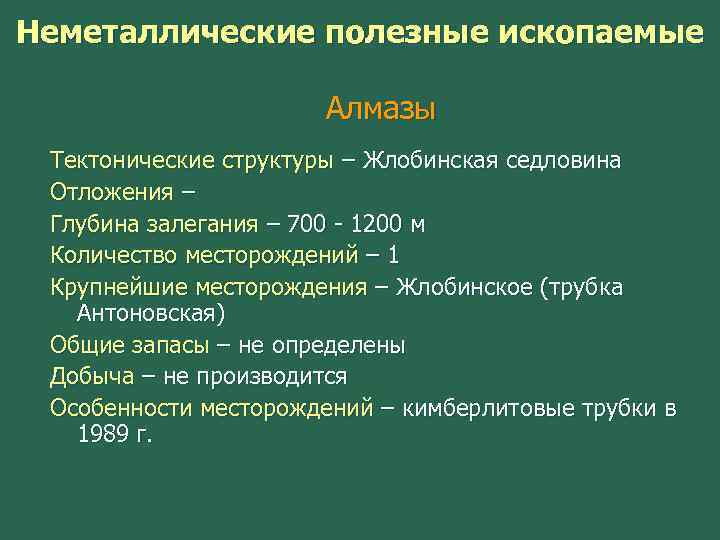 Неметаллические полезные ископаемые

Алмазы

Тектонические структуры – Жлобинская седловина

Отложения –

Глубина залегания – 700 - 1200 м

Количество месторождений – 1

Крупнейшие месторождения – Жлобинское (трубка Антоновская)

Общие запасы – не определены

Добыча – не производится

Особенности месторождений – кимберлитовые трубки в 1989 г.